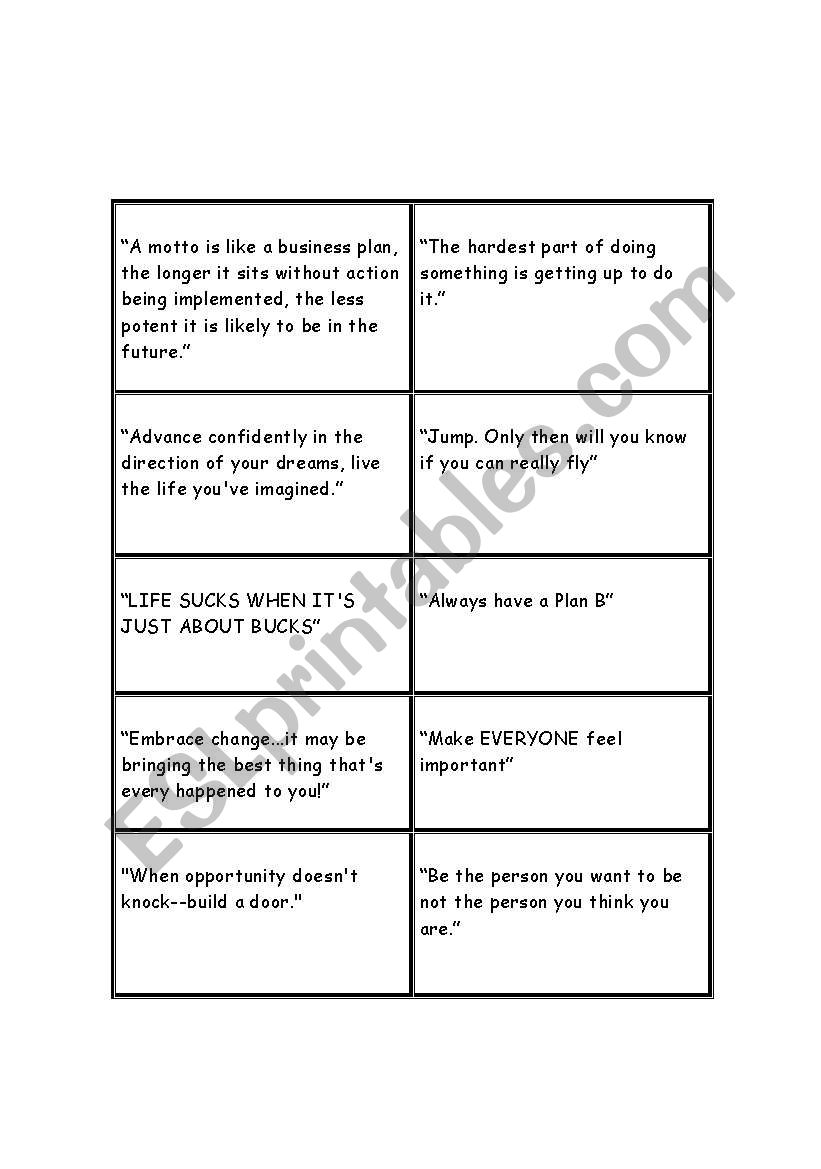 | | |
|---|---|
| “A motto is like a business plan, the longer it sits without action being implemented, the less potent it is likely to be in the future.” | “The hardest part of doing something is getting up to do it.” |
| “Advance confidently in the direction of your dreams, live the life you've imagined.” | “Jump. Only then will you know if you can really fly” |
| “LIFE SUCKS WHEN IT'S JUST ABOUT BUCKS” | “Always have a Plan B” |
| “Embrace change...it may be bringing the best thing that's every happened to you!” | “Make EVERYONE feel important” |
| "When opportunity doesn't knock--build a door." | “Be the person you want to be not the person you think you are.” |

ESLprintables.com